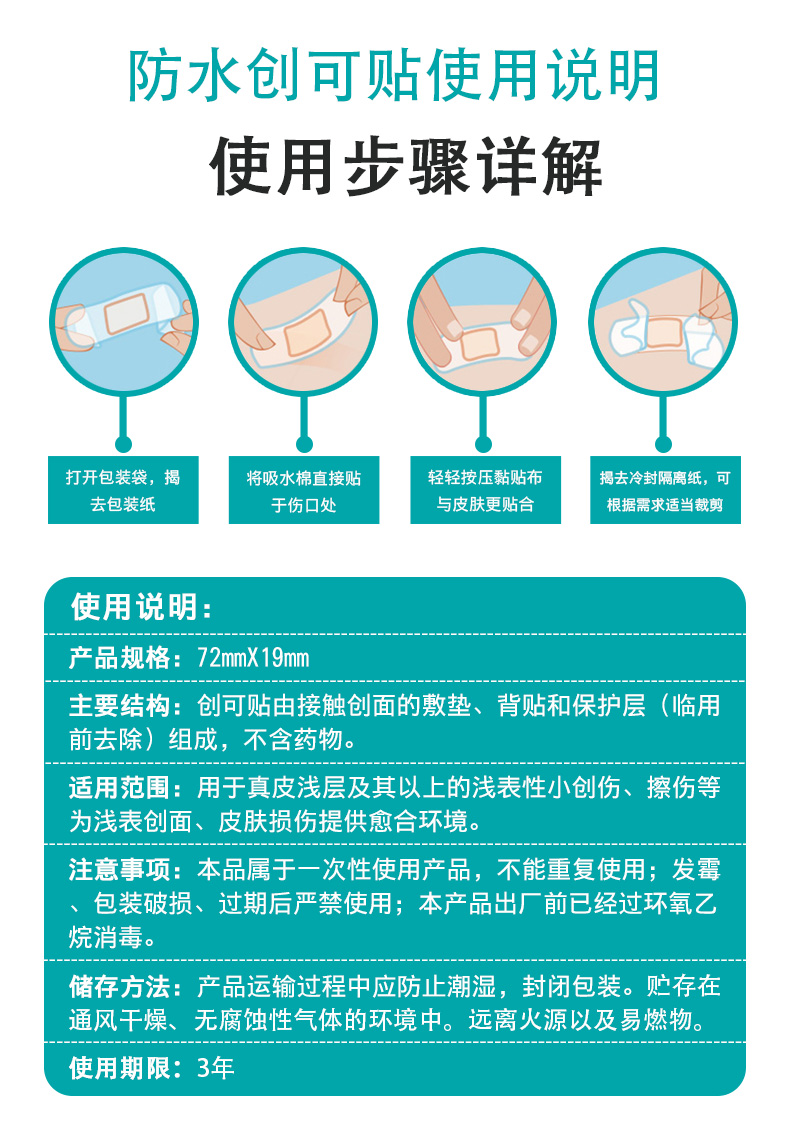 防水创可贴使用说明

使用步骤详解

打开包装袋，揭去包装纸

将吸水棉直接贴于伤口处

轻轻按压黏贴布与皮肤更贴合

揭去冷封隔离纸，可根据需求适当裁剪

使用说明：

产品规格：72mmX19mm

主要结构：创可贴由接触创面的敷垫、背贴和保护层（临用前去除）组成，不含药物。

适用范围：用于真皮浅层及其以上的浅表性小创伤、擦伤等为浅表创面、皮肤损伤提供愈合环境。

注意事项：本品属于一次性使用产品，不能重复使用；发霉、包装破损、过期后严禁使用；本产品出厂前已经过环氧乙烷消毒。

储存方法：产品运输过程中应防止潮湿，封闭包装。贮存在通风干燥、无腐蚀性气体的环境中。远离火源以及易燃物。

使用期限：3年